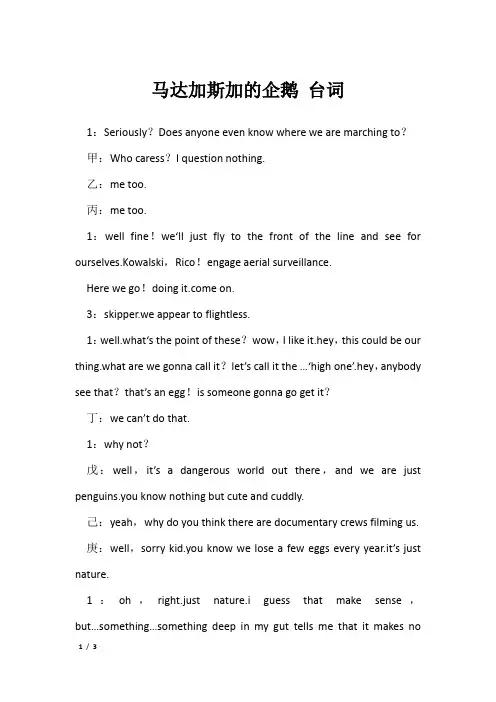 马达加斯加的企鹅 台词

1：Seriously？Does anyone even know where we are marching to？

甲：Who caress？I question nothing.

乙：me too.

丙：me too.

1：well fine！we'll just fly to the front of the line and see for ourselves.Kowalski，Rico！engage aerial surveillance.

Here we go！doing it.come on.

3：skipper.we appear to flightless.

1：well.what's the point of these？wow，I like it.hey，this could be our thing.what are we gonna call it？let's call it the ...'high one'.hey，anybody see that？that's an egg！is someone gonna go get it？

丁：we can't do that.

1：why not？

戊：well，it's a dangerous world out there，and we are just penguins.you know nothing but cute and cuddly.

己：yeah，why do you think there are documentary crews filming us.

庚：well，sorry kid.you know we lose a few eggs every year.it's just nature.

1：oh，right.just nature.i guess that make sense，but...something...something deep in my gut tells me that it makes no

1 / 3